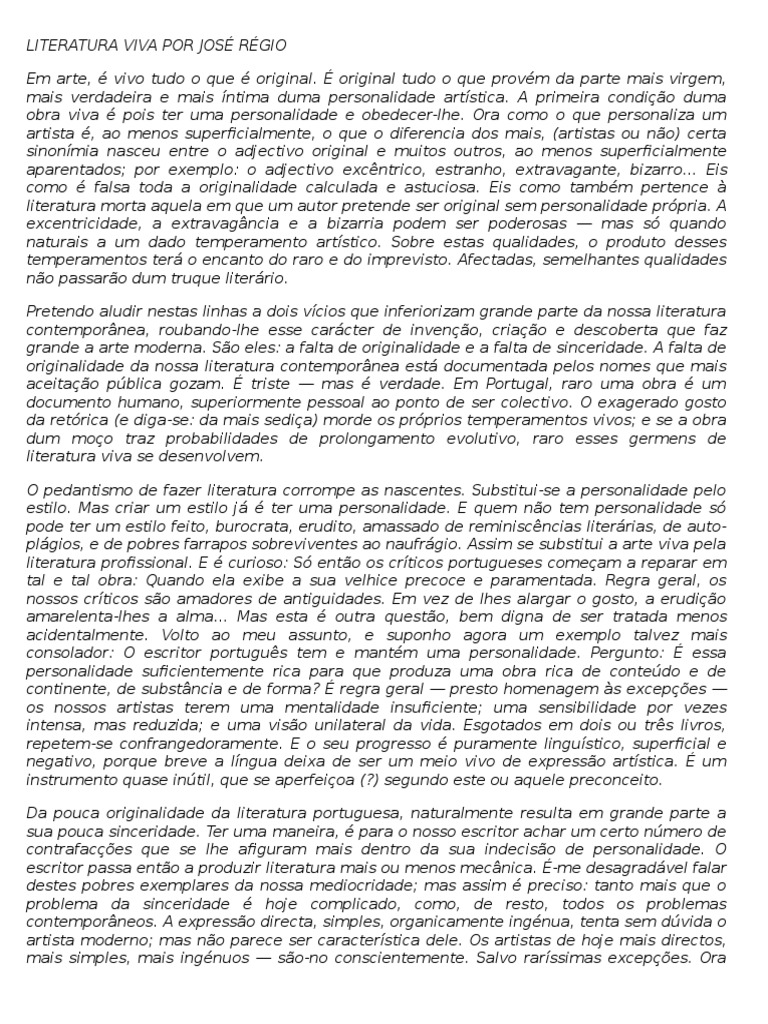 LITERATURA VIVA POR JOSÉ RÉGIO

Em arte, é vivo tudo o que é original. É original tudo o que provém da parte mais virgem, mais verdadeira e mais íntima duma personalidade artística. A primeira condição duma obra viva é pois ter uma personalidade e obedecer-lhe. Ora como o que personaliza um artista é, ao menos superficialmente, o que o diferencia dos mais, (artistas ou não) certa sinonímia nasceu entre o adjectivo original e muitos outros, ao menos superficialmente aparentados; por exemplo: o adjectivo excêntrico, estranho, extravagante, bizarro... Eis como é falsa toda a originalidade calculada e astuciosa. Eis como também pertence à literatura morta aquela em que um autor pretende ser original sem personalidade própria. A excentricidade, a extravagância e a bizarria podem ser poderosas — mas só quando naturais a um dado temperamento artístico. Sobre estas qualidades, o produto desses temperamentos terá o encanto do raro e do imprevisto. Afectadas, semelhantes qualidades não passarão dum truque literário.

Pretendo aludir nestas linhas a dois vícios que inferiorizam grande parte da nossa literatura contemporânea, roubando-lhe esse carácter de invenção, criação e descoberta que faz grande a arte moderna. São eles: a falta de originalidade e a falta de sinceridade. A falta de originalidade da nossa literatura contemporânea está documentada pelos nomes que mais aceitação pública gozam. É triste — mas é verdade. Em Portugal, raro uma obra é um documento humano, superiormente pessoal ao ponto de ser colectivo. O exagerado gosto da retórica (e diga-se: da mais sediça) morde os próprios temperamentos vivos; e se a obra dum moço traz probabilidades de prolongamento evolutivo, raro esses germens de literatura viva se desenvolvem.

O pedantismo de fazer literatura corrompe as nascentes. Substitui-se a personalidade pelo estilo. Mas criar um estilo já é ter uma personalidade. E quem não tem personalidade só pode ter um estilo feito, burocrata, erudito, amassado de reminiscências literárias, de auto-plágios, e de pobres farrapos sobreviventes ao naufrágio. Assim se substitui a arte viva pela literatura profissional. E é curioso: Só então os críticos portugueses começam a reparar em tal e tal obra: Quando ela exibe a sua velhice precoce e paramentada. Regra geral, os nossos críticos são amadores de antiguidades. Em vez de lhes alargar o gosto, a erudição amarelenta-lhes a alma... Mas esta é outra questão, bem digna de ser tratada menos acidentalmente. Volto ao meu assunto, e suponho agora um exemplo talvez mais consolador: O escritor português tem e mantém uma personalidade. Pergunto: É essa personalidade suficientemente rica para que produza uma obra rica de conteúdo e de continente, de substância e de forma? É regra geral — presto homenagem às excepções — os nossos artistas terem uma mentalidade insuficiente; uma sensibilidade por vezes intensa, mas reduzida; e uma visão unilateral da vida. Esgotados em dois ou três livros, repetem-se confrangedoramente. E o seu progresso é puramente linguístico, superficial e negativo, porque breve a língua deixa de ser um meio vivo de expressão artística. É um instrumento quase inútil, que se aperfeiçoa (?) segundo este ou aquele preconceito.

Da pouca originalidade da literatura portuguesa, naturalmente resulta em grande parte a sua pouca sinceridade. Ter uma maneira, é para o nosso escritor achar um certo número de contrafacções que se lhe afiguram mais dentro da sua indecisão de personalidade. O escritor passa então a produzir literatura mais ou menos mecânica. É-me desagradável falar destes pobres exemplares da nossa mediocridade; mas assim é preciso: tanto mais que o problema da sinceridade é hoje complicado, como, de resto, todos os problemas contemporâneos. A expressão directa, simples, organicamente ingénua, tenta sem dúvida o artista moderno; mas não parece ser característica dele. Os artistas de hoje mais directos, mais simples, mais ingénuos — são-no conscientemente. Salvo raríssimas excepções. Ora